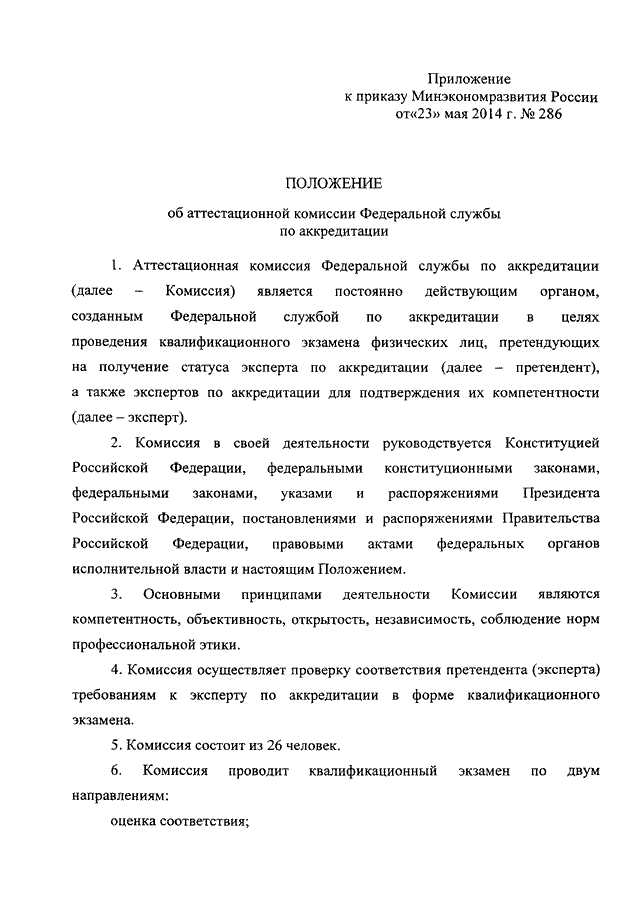 Приложение
к приказу Минэкономразвития России
от«23» мая 2014 г. № 286

ПОЛОЖЕНИЕ
об аттестационной комиссии Федеральной службы по аккредитации

1. Аттестационная комиссия Федеральной службы по аккредитации (далее – Комиссия) является постоянно действующим органом, созданным Федеральной службой по аккредитации в целях проведения квалификационного экзамена физических лиц, претендующих на получение статуса эксперта по аккредитации (далее – претендент), а также экспертов по аккредитации для подтверждения их компетентности (далее – эксперт).

2. Комиссия в своей деятельности руководствуется Конституцией Российской Федерации, федеральными конституционными законами, федеральными законами, указами и распоряжениями Президента Российской Федерации, постановлениями и распоряжениями Правительства Российской Федерации, правовыми актами федеральных органов исполнительной власти и настоящим Положением.

3. Основными принципами деятельности Комиссии являются компетентность, объективность, открытость, независимость, соблюдение норм профессиональной этики.

4. Комиссия осуществляет проверку соответствия претендента (эксперта) требованиям к эксперту по аккредитации в форме квалификационного экзамена.

5. Комиссия состоит из 26 человек.

6. Комиссия проводит квалификационный экзамен по двум направлениям:

оценка соответствия;